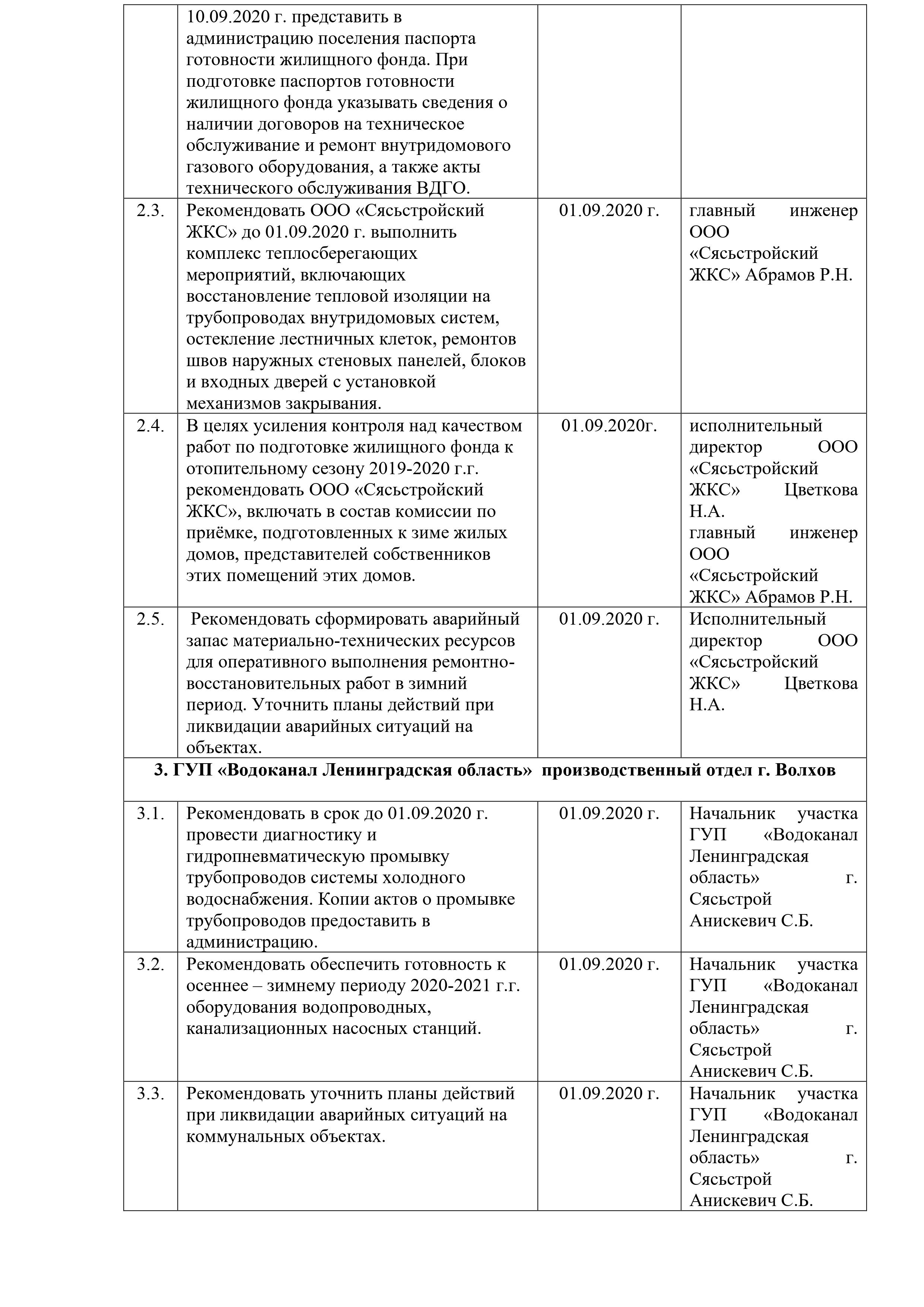 |  |  |  |  |
|---|---|---|---|
|  | 10.09.2020 г. представить в администрацию поселения паспорта готовности жилищного фонда. При подготовке паспортов готовности жилищного фонда указывать сведения о наличии договоров на техническое обслуживание и ремонт внутридомового газового оборудования, а также акты технического обслуживания ВДГО. |  |  |
| 2.3. | Рекомендовать ООО «Сясьстройский ЖКС» до 01.09.2020 г. выполнить комплекс теплосберегающих мероприятий, включающих восстановление тепловой изоляции на трубопроводах внутридомовых систем, остекление лестничных клеток, ремонтов швов наружных стеновых панелей, блоков и входных дверей с установкой механизмов закрывания. | 01.09.2020 г. | главный инженер ООО «Сясьстройский ЖКС» Абрамов Р.Н. |
| 2.4. | В целях усиления контроля над качеством работ по подготовке жилищного фонда к отопительному сезону 2019-2020 г.г. рекомендовать ООО «Сясьстройский ЖКС», включать в состав комиссии по приёмке, подготовленных к зиме жилых домов, представителей собственников этих помещений этих домов. | 01.09.2020г. | исполнительный директор ООО «Сясьстройский ЖКС» Цветкова Н.А. главный инженер ООО «Сясьстройский ЖКС» Абрамов Р.Н. |
| 2.5. | Рекомендовать сформировать аварийный запас материально-технических ресурсов для оперативного выполнения ремонтно-восстановительных работ в зимний период. Уточнить планы действий при ликвидации аварийных ситуаций на объектах. | 01.09.2020 г. | Исполнительный директор ООО «Сясьстройский ЖКС» Цветкова Н.А. |
| 3. ГУП «Водоканал Ленинградская область» производственный отдел г. Волхов |  |  |  |
| 3.1. | Рекомендовать в срок до 01.09.2020 г. провести диагностику и гидропневматическую промывку трубопроводов системы холодного водоснабжения. Копии актов о промывке трубопроводов предоставить в администрацию. | 01.09.2020 г. | Начальник участка ГУП «Водоканал Ленинградская область» г. Сясьстрой Анискевич С.Б. |
| 3.2. | Рекомендовать обеспечить готовность к осеннее – зимнему периоду 2020-2021 г.г. оборудования водопроводных, канализационных насосных станций. | 01.09.2020 г. | Начальник участка ГУП «Водоканал Ленинградская область» г. Сясьстрой Анискевич С.Б. |
| 3.3. | Рекомендовать уточнить планы действий при ликвидации аварийных ситуаций на коммунальных объектах. | 01.09.2020 г. | Начальник участка ГУП «Водоканал Ленинградская область» г. Сясьстрой Анискевич С.Б. |